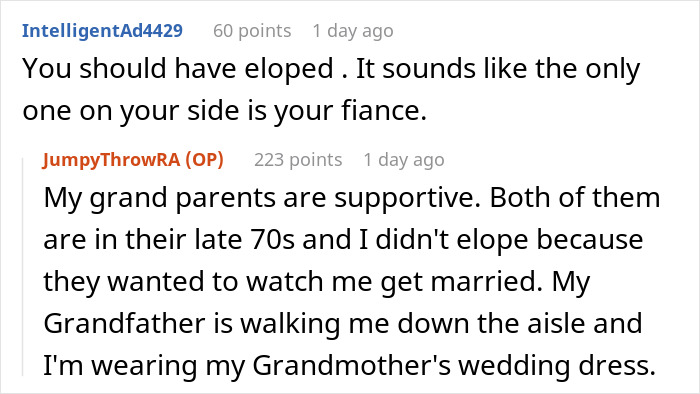 IntelligentAd4429 60 points 1 day ago
You should have eloped . It sounds like the only one on your side is your fiance.

JumpyThrowRA (OP) 223 points 1 day ago
My grand parents are supportive. Both of them are in their late 70s and I didn't elope because they wanted to watch me get married. My Grandfather is walking me down the aisle and I'm wearing my Grandmother's wedding dress.